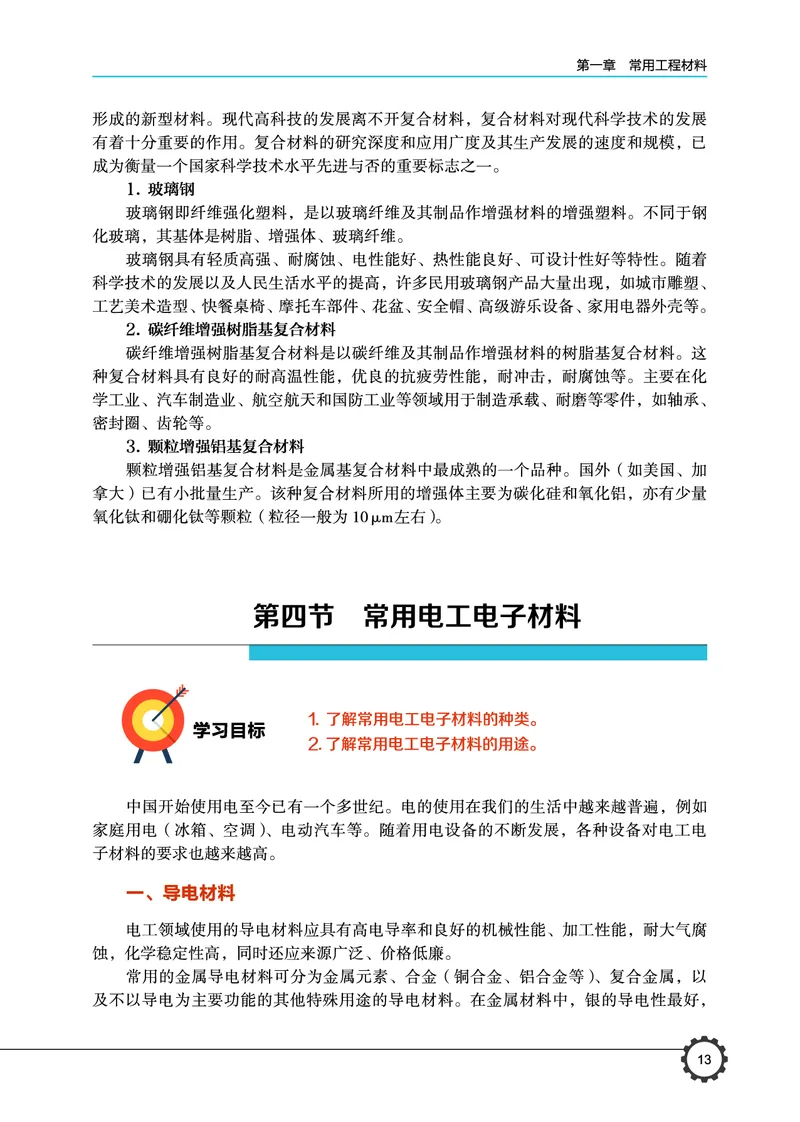 第一章　常用工程材料

形成的新型材料。现代高科技的发展离不开复合材料，复合材料对现代科学技术的发展有着十分重要的作用。复合材料的研究深度和应用广度及其生产发展的速度和规模，已成为衡量一个国家科学技术水平先进与否的重要标志之一。

1. 玻璃钢

玻璃钢即纤维强化塑料，是以玻璃纤维及其制品作增强材料的增强塑料。不同于钢化玻璃，其基体是树脂、增强体、玻璃纤维。

玻璃钢具有轻质高强、耐腐蚀、电性能好、热性能良好、可设计性好等特性。随着科学技术的发展以及人民生活水平的提高，许多民用玻璃钢产品大量出现，如城市雕塑、工艺美术造型、快餐桌椅、摩托车部件、花盆、安全帽、高级游乐设备、家用电器外壳等。

2. 碳纤维增强树脂基复合材料

碳纤维增强树脂基复合材料是以碳纤维及其制品作增强材料的树脂基复合材料。这种复合材料具有良好的耐高温性能，优良的抗疲劳性能，耐冲击，耐腐蚀等。主要在化学工业、汽车制造业、航空航天和国防工业等领域用于制造承载、耐磨等零件，如轴承、密封圈、齿轮等。

3. 颗粒增强铝基复合材料

颗粒增强铝基复合材料是金属基复合材料中最成熟的一个品种。国外（如美国、加拿大）已有小批量生产。该种复合材料所用的增强体主要为碳化硅和氧化铝，亦有少量氧化钛和硼化钛等颗粒（粒径一般为 10 μm左右）。

第四节　常用电工电子材料

学习目标

1. 了解常用电工电子材料的种类。
2. 了解常用电工电子材料的用途。

中国开始使用电至今已有一个多世纪。电的使用在我们的生活中越来越普遍，例如家庭用电（冰箱、空调）、电动汽车等。随着用电设备的不断发展，各种设备对电工电子材料的要求也越来越高。

一、导电材料

电工领域使用的导电材料应具有高电导率和良好的机械性能、加工性能，耐大气腐蚀，化学稳定性高，同时还应来源广泛、价格低廉。

常用的金属导电材料可分为金属元素、合金（铜合金、铝合金等）、复合金属，以及不以导电为主要功能的其他特殊用途的导电材料。在金属材料中，银的导电性最好，

13